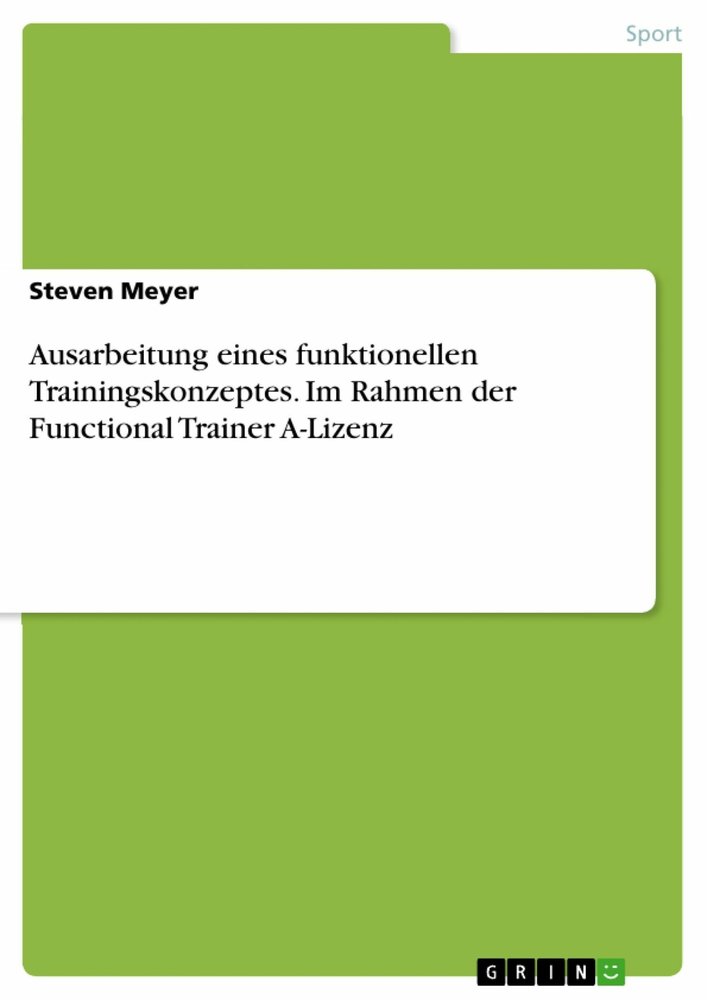 Sport

Steven Meyer

Ausarbeitung eines funktionellen Trainingskonzeptes. Im Rahmen der Functional Trainer A-Lizenz

GRIN